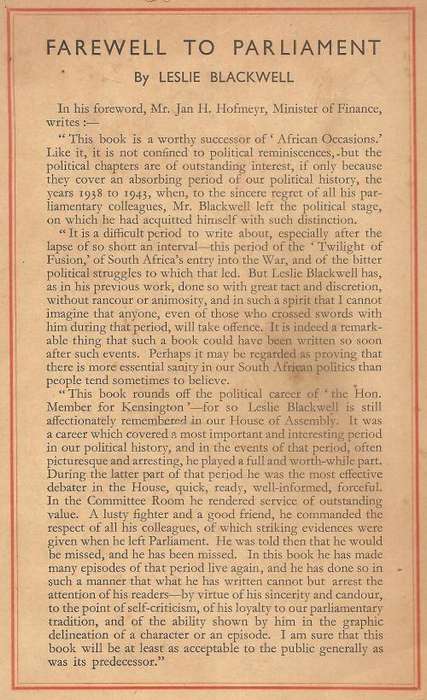 FAREWELL TO PARLIAMENT

By LESLIE BLACKWELL

In his foreword, Mr. Jan H. Hofmeyr, Minister of Finance, writes :—

"This book is a worthy successor of 'African Occasions.' Like it, it is not confined to political reminiscences, but the political chapters are of outstanding interest, if only because they cover an absorbing period of our political history, the years 1938 to 1943, when, to the sincere regret of all his parliamentary colleagues, Mr. Blackwell left the political stage, on which he had acquitted himself with such distinction.

"It is a difficult period to write about, especially after the lapse of so short an interval—this period of the 'Twilight of Fusion,' of South Africa's entry into the War, and of the bitter political struggles to which that led. But Leslie Blackwell has, as in his previous work, done so with great tact and discretion, without rancour or animosity, and in such a spirit that I cannot imagine that anyone, even of those who crossed swords with him during that period, will take offence. It is indeed a remarkable thing that such a book could have been written so soon after such events. Perhaps it may be regarded as proving that there is more essential sanity in our South African politics than people tend sometimes to believe.

"This book rounds off the political career of 'the Hon. Member for Kensington'—for so Leslie Blackwell is still affectionately remembered in our House of Assembly. It was a career which covered a most important and interesting period in our political history, and in the events of that period, often picturesque and arresting, he played a full and worth-while part. During the latter part of that period he was the most effective debater in the House, quick, ready, well-informed, forceful. In the Committee Room he rendered service of outstanding value. A lusty fighter and a good friend, he commanded the respect of all his colleagues, of which striking evidences were given when he left Parliament. He was told then that he would be missed, and he has been missed. In this book he has made many episodes of that period live again, and he has done so in such a manner that what he has written cannot but arrest the attention of his readers—by virtue of his sincerity and candour, to the point of self-criticism, of his loyalty to our parliamentary tradition, and of the ability shown by him in the graphic delineation of a character or an episode. I am sure that this book will be at least as acceptable to the public generally as was its predecessor."